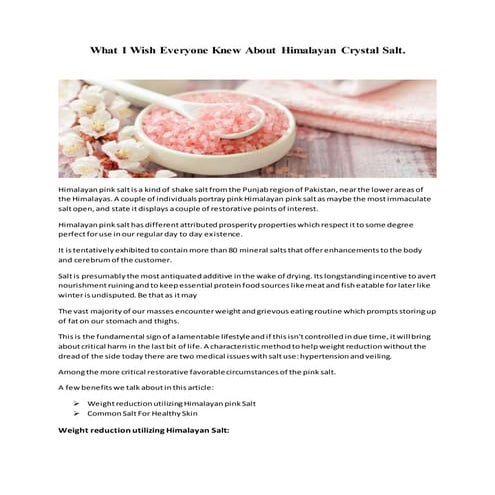 What I Wish Everyone Knew About Himalayan Crystal Salt.

Himalayan pink salt is a kind of shake salt from the Punjab region of Pakistan, near the lower areas of the Himalayas. A couple of individuals portray pink Himalayan pink salt as maybe the most immaculate salt open, and state it displays a couple of restorative points of interest.

Himalayan pink salt has different attributed prosperity properties which respect it to some degree perfect for use in our regular day to day existence.

It is tentatively exhibited to contain more than 80 mineral salts that offer enhancements to the body and cerebrum of the customer.

Salt is presumably the most antiquated additive in the wake of drying. Its longstanding incentive to avert nourishment ruining and to keep essential protein food sources like meat and fish eatable for later like winter is undisputed. Be that as it may

The vast majority of our masses encounter weight and grievous eating routine which prompts storing up of fat on our stomach and thighs.

This is the fundamental sign of a lamentable lifestyle and if this isn't controlled in due time, it will bring about critical harm in the last bit of life. A characteristic method to help weight reduction without the dread of the side today there are two medical issues with salt use: hypertension and veiling.

Among the more critical restorative favorable circumstances of the pink salt.

A few benefits we talk about in this article:

➢ Weight reduction utilizing Himalayan pink Salt
➢ Common Salt For Healthy Skin

Weight reduction utilizing Himalayan Salt: